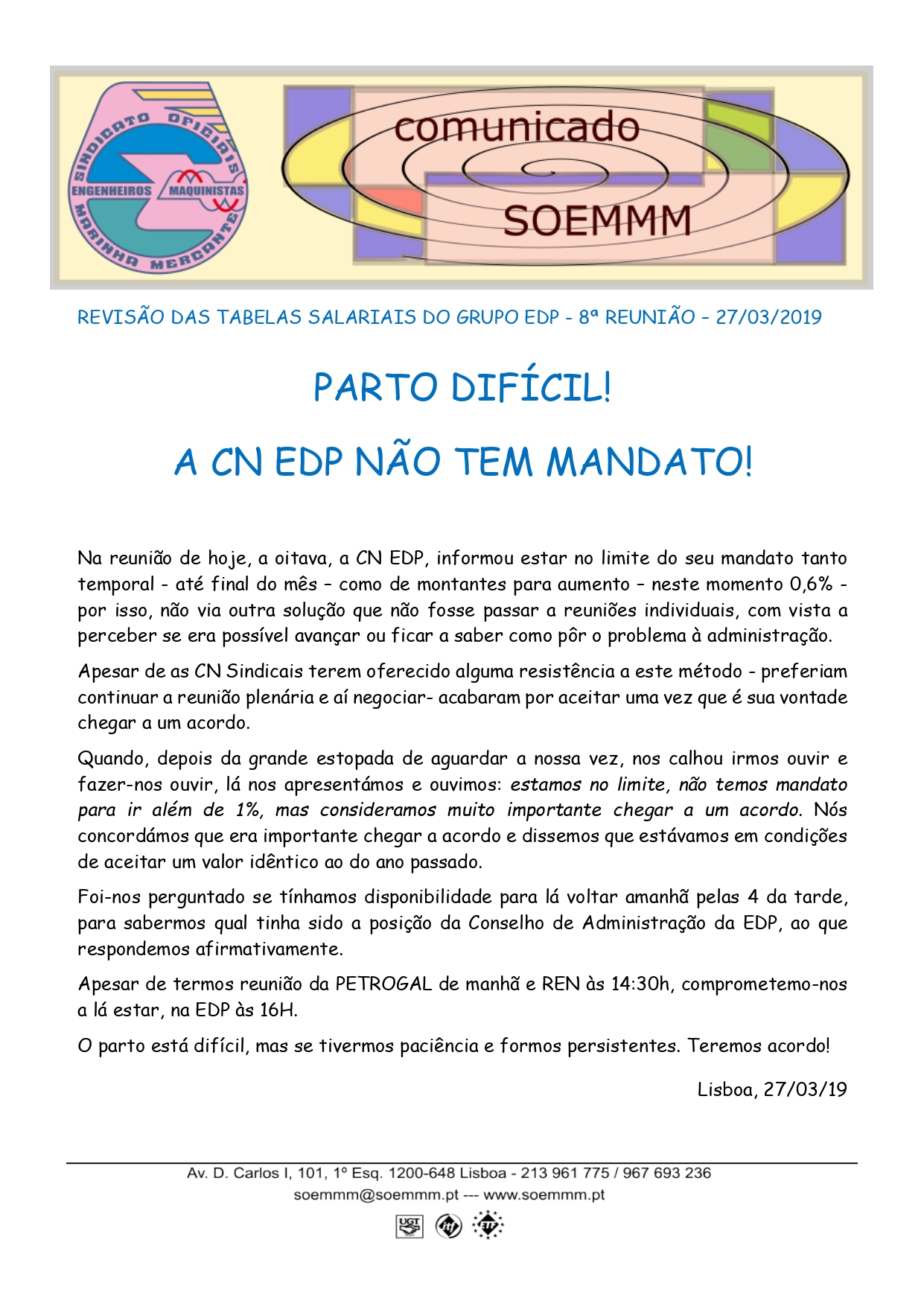 SINDICATO OFICIAIS ENGENHEIROS MAQUINISTAS MARINHA MERCANTE

comunicado

SOEMMM

REVISÃO DAS TABELAS SALARIAIS DO GRUPO EDP - 8ª REUNIÃO – 27/03/2019

PARTO DIFÍCIL!

A CN EDP NÃO TEM MANDATO!

Na reunião de hoje, a oitava, a CN EDP, informou estar no limite do seu mandato tanto temporal - até final do mês – como de montantes para aumento – neste momento 0,6% - por isso, não via outra solução que não fosse passar a reuniões individuais, com vista a perceber se era possível avançar ou ficar a saber como pôr o problema à administração.

Apesar de as CN Sindicais terem oferecido alguma resistência a este método - preferiam continuar a reunião plenária e aí negociar- acabaram por aceitar uma vez que é sua vontade chegar a um acordo.

Quando, depois da grande estopada de aguardar a nossa vez, nos calhou irmos ouvir e fazer-nos ouvir, lá nos apresentámos e ouvimos: estamos no limite, não temos mandato para ir além de 1%, mas consideramos muito importante chegar a um acordo. Nós concordámos que era importante chegar a acordo e dissemos que estávamos em condições de aceitar um valor idêntico ao do ano passado.

Foi-nos perguntado se tínhamos disponibilidade para lá voltar amanhã pelas 4 da tarde, para sabermos qual tinha sido a posição da Conselho de Administração da EDP, ao que respondemos afirmativamente.

Apesar de termos reunião da PETROGAL de manhã e REN às 14:30h, comprometemo-nos a lá estar, na EDP às 16H.

O parto está difícil, mas se tivermos paciência e formos persistentes. Teremos acordo!

Lisboa, 27/03/19

Av. D. Carlos I, 101, 1º Esq. 1200-648 Lisboa - 213 961 775 / 967 693 236
soemmm@soemmm.pt --- www.soemmm.pt

UGT